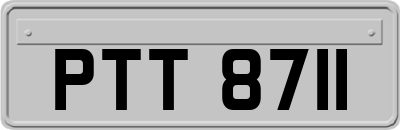 PTT 8711